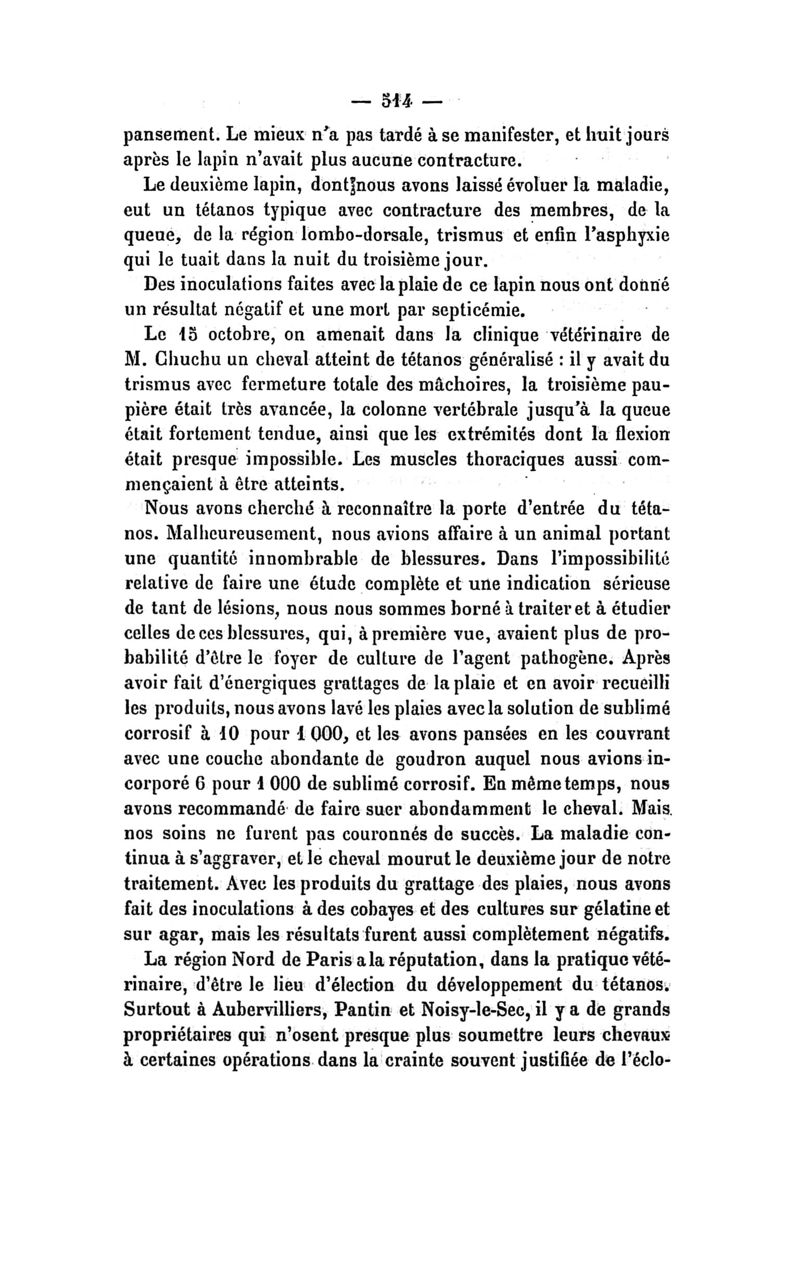 — 514 —

pansement. Le mieux n'a pas tardé à se manifester, et huit jours après le lapin n'avait plus aucune contracture.

Le deuxième lapin, dont nous avons laissé évoluer la maladie, eut un tétanos typique avec contracture des membres, de la queue, de la région lombo-dorsale, trismus et enfin l'asphyxie qui le tuait dans la nuit du troisième jour.

Des inoculations faites avec la plaie de ce lapin nous ont donné un résultat négatif et une mort par septicémie.

Le 15 octobre, on amenait dans la clinique vétérinaire de M. Chuchu un cheval atteint de tétanos généralisé : il y avait du trismus avec fermeture totale des mâchoires, la troisième paupière était très avancée, la colonne vertébrale jusqu'à la queue était fortement tendue, ainsi que les extrémités dont la flexion était presque impossible. Les muscles thoraciques aussi commençaient à être atteints.

Nous avons cherché à reconnaître la porte d'entrée du tétanos. Malheureusement, nous avions affaire à un animal portant une quantité innombrable de blessures. Dans l'impossibilité relative de faire une étude complète et une indication sérieuse de tant de lésions, nous nous sommes borné à traiter et à étudier celles de ces blessures, qui, à première vue, avaient plus de probabilité d'être le foyer de culture de l'agent pathogène. Après avoir fait d'énergiques grattages de la plaie et en avoir recueilli les produits, nous avons lavé les plaies avec la solution de sublimé corrosif à 10 pour 1 000, et les avons pansées en les couvrant avec une couche abondante de goudron auquel nous avions incorporé 6 pour 1 000 de sublimé corrosif. En même temps, nous avons recommandé de faire suer abondamment le cheval. Mais nos soins ne furent pas couronnés de succès. La maladie continua à s'aggraver, et le cheval mourut le deuxième jour de notre traitement. Avec les produits du grattage des plaies, nous avons fait des inoculations à des cobayes et des cultures sur gélatine et sur agar, mais les résultats furent aussi complètement négatifs.

La région Nord de Paris a la réputation, dans la pratique vétérinaire, d'être le lieu d'élection du développement du tétanos. Surtout à Aubervilliers, Pantin et Noisy-le-Sec, il y a de grands propriétaires qui n'osent presque plus soumettre leurs chevaux à certaines opérations dans la crainte souvent justifiée de l'éclo-